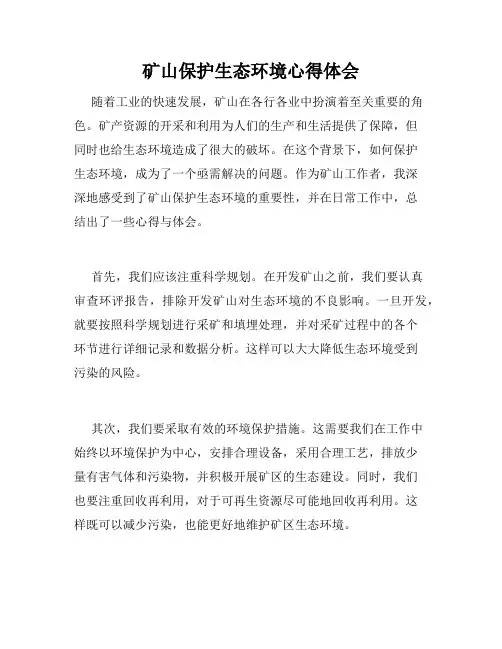 矿山保护生态环境心得体会

随着工业的快速发展，矿山在各行各业中扮演着至关重要的角色。矿产资源的开采和利用为人们的生产和生活提供了保障，但同时也给生态环境造成了很大的破坏。在这个背景下，如何保护生态环境，成为了一个亟需解决的问题。作为矿山工作者，我深深地感受到了矿山保护生态环境的重要性，并在日常工作中，总结出了一些心得与体会。

首先，我们应该注重科学规划。在开发矿山之前，我们要认真审查环评报告，排除开发矿山对生态环境的不良影响。一旦开发，就要按照科学规划进行采矿和填埋处理，并对采矿过程中的各个环节进行详细记录和数据分析。这样可以大大降低生态环境受到污染的风险。

其次，我们要采取有效的环境保护措施。这需要我们在工作中始终以环境保护为中心，安排合理设备，采用合理工艺，排放少量有害气体和污染物，并积极开展矿区的生态建设。同时，我们也要注重回收再利用，对于可再生资源尽可能地回收再利用。这样既可以减少污染，也能更好地维护矿区生态环境。